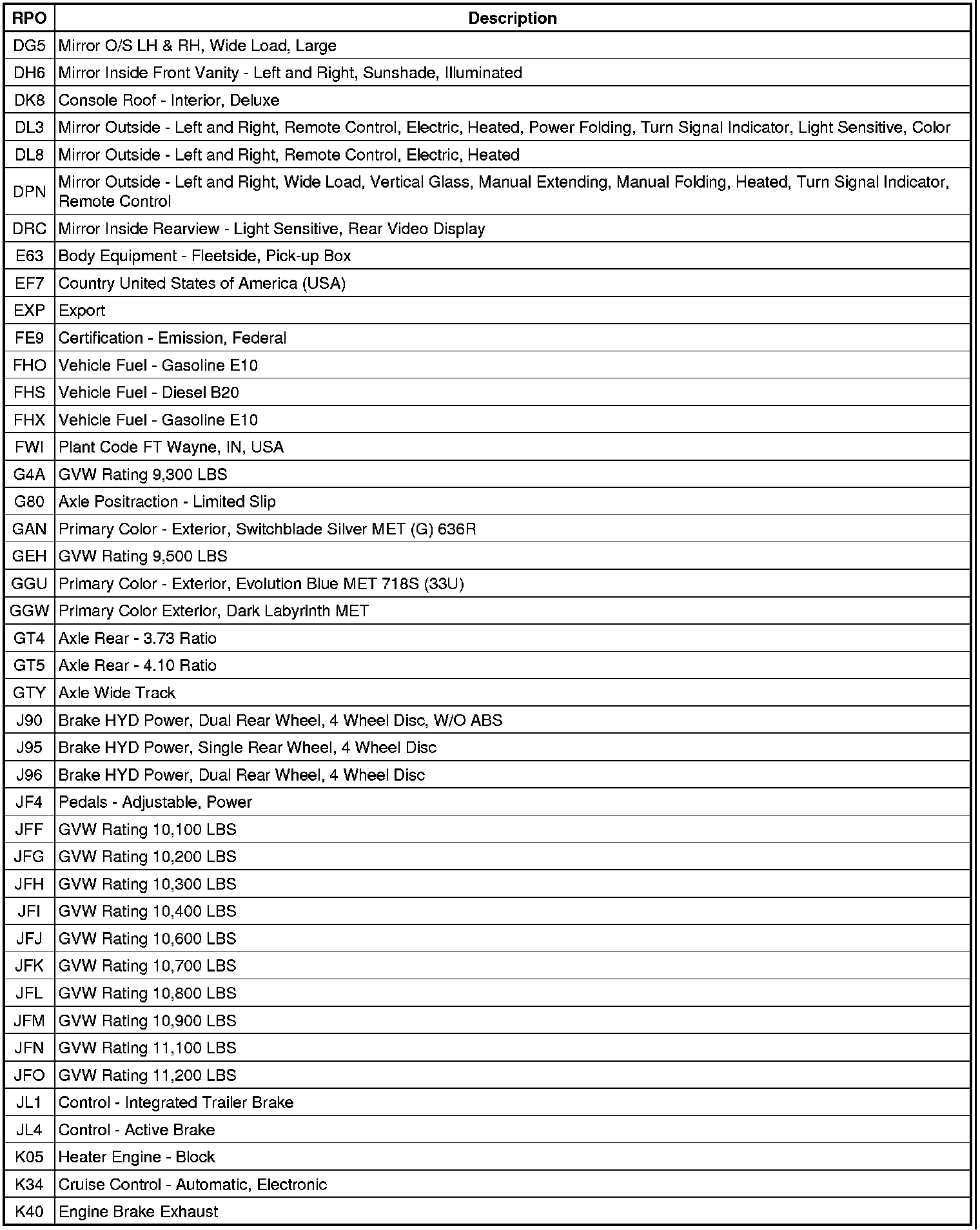 | RPO | Description |
|---|---|
| DG5 | Mirror O/S LH & RH, Wide Load, Large |
| DH6 | Mirror Inside Front Vanity - Left and Right, Sunshade, Illuminated |
| DK8 | Console Roof - Interior, Deluxe |
| DL3 | Mirror Outside - Left and Right, Remote Control, Electric, Heated, Power Folding, Turn Signal Indicator, Light Sensitive, Color |
| DL8 | Mirror Outside - Left and Right, Remote Control, Electric, Heated |
| DPN | Mirror Outside - Left and Right, Wide Load, Vertical Glass, Manual Extending, Manual Folding, Heated, Turn Signal Indicator, Remote Control |
| DRC | Mirror Inside Rearview - Light Sensitive, Rear Video Display |
| E63 | Body Equipment - Fleetside, Pick-up Box |
| EF7 | Country United States of America (USA) |
| EXP | Export |
| FE9 | Certification - Emission, Federal |
| FHO | Vehicle Fuel - Gasoline E10 |
| FHS | Vehicle Fuel - Diesel B20 |
| FHX | Vehicle Fuel - Gasoline E10 |
| FWI | Plant Code FT Wayne, IN, USA |
| G4A | GVW Rating 9,300 LBS |
| G80 | Axle Positraction - Limited Slip |
| GAN | Primary Color - Exterior, Switchblade Silver MET (G) 636R |
| GEH | GVW Rating 9,500 LBS |
| GGU | Primary Color - Exterior, Evolution Blue MET 718S (33U) |
| GGW | Primary Color Exterior, Dark Labyrinth MET |
| GT4 | Axle Rear - 3.73 Ratio |
| GT5 | Axle Rear - 4.10 Ratio |
| GTY | Axle Wide Track |
| J90 | Brake HYD Power, Dual Rear Wheel, 4 Wheel Disc, W/O ABS |
| J95 | Brake HYD Power, Single Rear Wheel, 4 Wheel Disc |
| J96 | Brake HYD Power, Dual Rear Wheel, 4 Wheel Disc |
| JF4 | Pedals - Adjustable, Power |
| JFF | GVW Rating 10,100 LBS |
| JFG | GVW Rating 10,200 LBS |
| JFH | GVW Rating 10,300 LBS |
| JFI | GVW Rating 10,400 LBS |
| JFJ | GVW Rating 10,600 LBS |
| JFK | GVW Rating 10,700 LBS |
| JFL | GVW Rating 10,800 LBS |
| JFM | GVW Rating 10,900 LBS |
| JFN | GVW Rating 11,100 LBS |
| JFO | GVW Rating 11,200 LBS |
| JL1 | Control - Integrated Trailer Brake |
| JL4 | Control - Active Brake |
| K05 | Heater Engine - Block |
| K34 | Cruise Control - Automatic, Electronic |
| K40 | Engine Brake Exhaust |